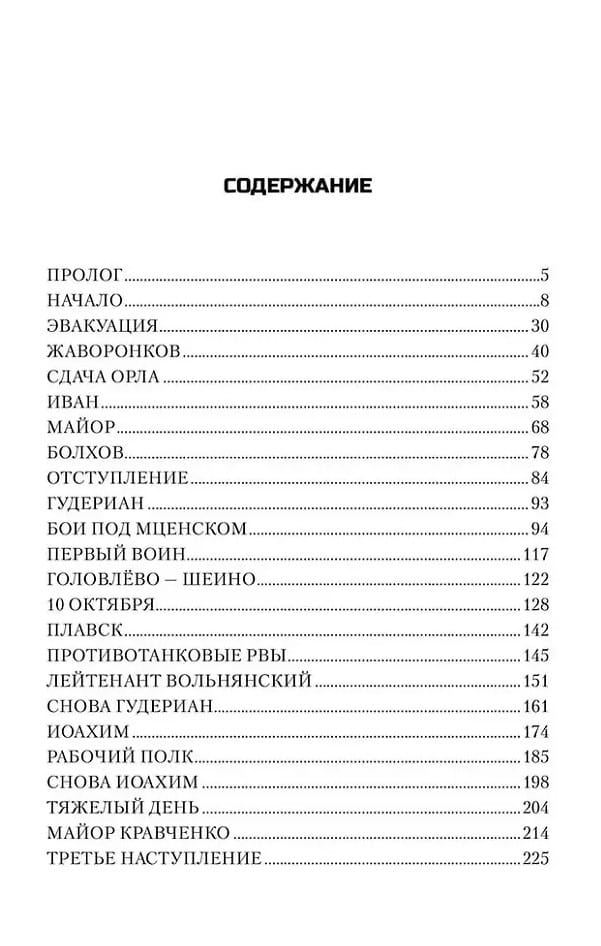 СОДЕРЖАНИЕ

ПРОЛОГ.....5
НАЧАЛО.....8
ЭВАКУАЦИЯ.....30
ЖАВОРОНКОВ.....40
СДАЧА ОРЛА.....52
ИВАН.....58
МАЙОР.....68
БОЛХОВ.....78
ОТСТУПЛЕНИЕ.....84
ГУДЕРИАН.....93
БОИ ПОД МЦЕНСКОМ.....94
ПЕРВЫЙ ВОИН.....117
ГОЛОВЛЁВО – ШЕИНО.....122
10 ОКТЯБРЯ.....128
ПЛАВСК.....142
ПРОТИВОТАНКОВЫЕ РВЫ.....145
ЛЕЙТЕНАНТ ВОЛЬНЯНСКИЙ.....151
СНОВА ГУДЕРИАН.....161
ИОАХИМ.....174
РАБОЧИЙ ПОЛК.....185
СНОВА ИОАХИМ.....198
ТЯЖЕЛЫЙ ДЕНЬ.....204
МАЙОР КРАВЧЕНКО.....214
ТРЕТЬЕ НАСТУПЛЕНИЕ.....225